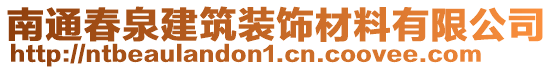 南通春泉建筑装饰材料有限公司
http://ntbeaulandon1.cn.coovee.com